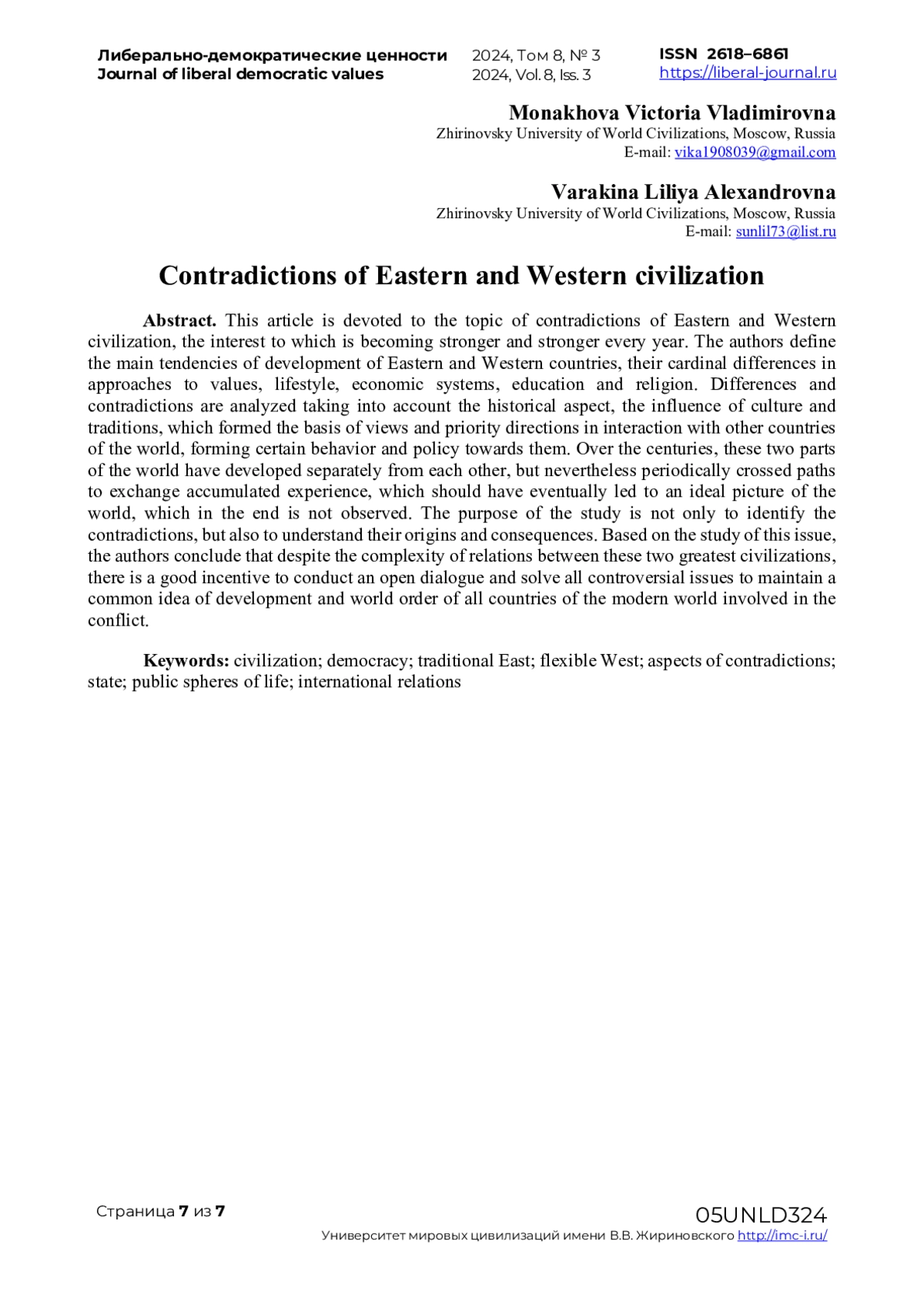 Либерально-демократические ценности
Journal of liberal democratic values

2024, Том 8, № 3
2024, Vol. 8, Iss. 3

ISSN 2618–6861
https://liberal-journal.ru

Monakhova Victoria Vladimirovna
Zhirinovsky University of World Civilizations, Moscow, Russia
E-mail: vika1908039@gmail.com

Varakina Liliya Alexandrovna
Zhirinovsky University of World Civilizations, Moscow, Russia
E-mail: sunlil73@list.ru

Contradictions of Eastern and Western civilization

Abstract. This article is devoted to the topic of contradictions of Eastern and Western civilization, the interest to which is becoming stronger and stronger every year. The authors define the main tendencies of development of Eastern and Western countries, their cardinal differences in approaches to values, lifestyle, economic systems, education and religion. Differences and contradictions are analyzed taking into account the historical aspect, the influence of culture and traditions, which formed the basis of views and priority directions in interaction with other countries of the world, forming certain behavior and policy towards them. Over the centuries, these two parts of the world have developed separately from each other, but nevertheless periodically crossed paths to exchange accumulated experience, which should have eventually led to an ideal picture of the world, which in the end is not observed. The purpose of the study is not only to identify the contradictions, but also to understand their origins and consequences. Based on the study of this issue, the authors conclude that despite the complexity of relations between these two greatest civilizations, there is a good incentive to conduct an open dialogue and solve all controversial issues to maintain a common idea of development and world order of all countries of the modern world involved in the conflict.

Keywords: civilization; democracy; traditional East; flexible West; aspects of contradictions; state; public spheres of life; international relations

Страница 7 из 7

05UNLD324
Университет мировых цивилизаций имени В.В. Жириновского http://imc-i.ru/